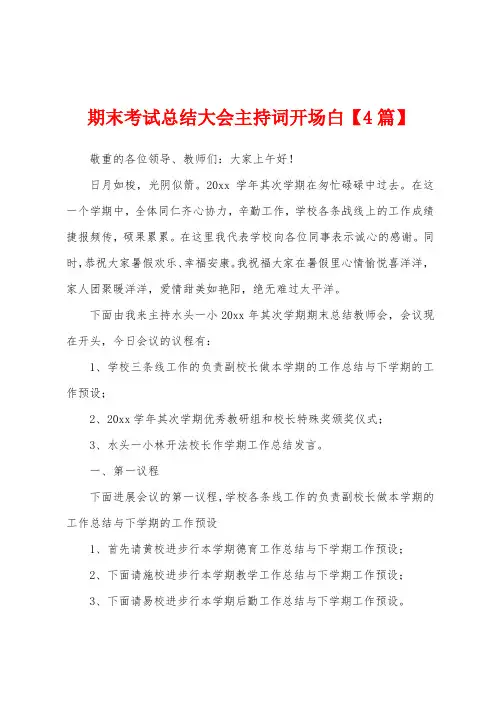 期末考试总结大会主持词开场白【4篇】

敬重的各位领导、教师们：大家上午好！

日月如梭，光阴似箭。20xx 学年其次学期在匆忙碌碌中过去。在这一个学期中，全体同仁齐心协力，辛勤工作，学校各条战线上的工作成绩捷报频传，硕果累累。在这里我代表学校向各位同事表示诚心的感谢。同时，恭祝大家暑假欢乐、幸福安康。我祝福大家在暑假里心情愉悦喜洋洋，家人团聚暖洋洋，爱情甜美如艳阳，绝无难过太平洋。

下面由我来主持水头一小 20xx 年其次学期期末总结教师会，会议现在开头，今日会议的议程有：

1、学校三条线工作的负责副校长做本学期的工作总结与下学期的工作预设；

2、20xx 学年其次学期优秀教研组和校长特殊奖颁奖仪式；

3、水头一小林开法校长作学期工作总结发言。

一、第一议程

下面进展会议的第一议程，学校各条线工作的负责副校长做本学期的工作总结与下学期的工作预设

1、首先请黄校进步行本学期德育工作总结与下学期工作预设；

2、下面请施校进步行本学期教学工作总结与下学期工作预设；

3、下面请易校进步行本学期后勤工作总结与下学期工作预设。